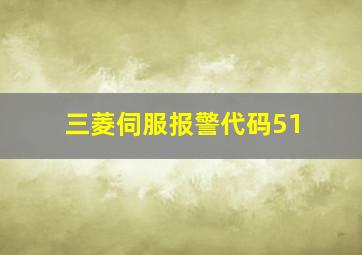 三菱伺服报警代码51